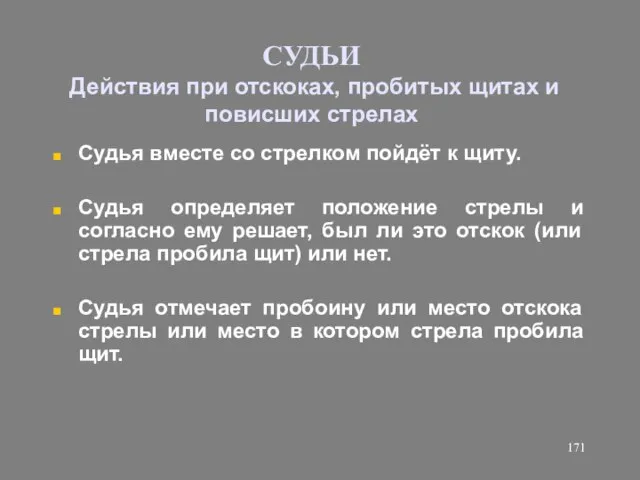 СУДЬИ
Действия при отскоках, пробитых щитах и повисших стрелах

Судья вместе со стрелком пойдёт к щиту.

Судья определяет положение стрелы и согласно ему решает, был ли это отскок (или стрела пробила щит) или нет.

Судья отмечает пробоину или место отскока стрелы или место в котором стрела пробила щит.

171